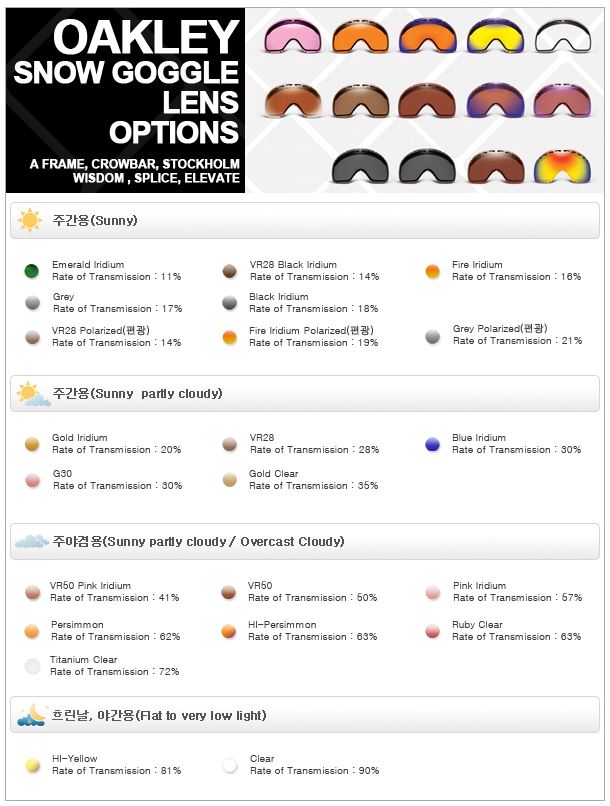 OAKLEY SNOW GOGGLE LENS OPTIONS

A FRAME, CROWBAR, STOCKHOLM WISDOM , SPLICE, ELEVATE

주간용(Sunny)

Emerald Iridium
Rate of Transmission : 11%

VR28 Black Iridium
Rate of Transmission : 14%

Fire Iridium
Rate of Transmission : 16%

Grey
Rate of Transmission : 17%

Black Iridium
Rate of Transmission : 18%

VR28 Polarized(편광)
Rate of Transmission : 14%

Fire Iridium Polarized(편광)
Rate of Transmission : 19%

Grey Polarized(편광)
Rate of Transmission : 21%

주간용(Sunny partly cloudy)

Gold Iridium
Rate of Transmission : 20%

VR28
Rate of Transmission : 28%

Blue Iridium
Rate of Transmission : 30%

G30
Rate of Transmission : 30%

Gold Clear
Rate of Transmission : 35%

주야겸용(Sunny partly cloudy / Overcast Cloudy)

VR50 Pink Iridium
Rate of Transmission : 41%

VR50
Rate of Transmission : 50%

Pink Iridium
Rate of Transmission : 57%

Persimmon
Rate of Transmission : 62%

HI-Persimmon
Rate of Transmission : 63%

Ruby Clear
Rate of Transmission : 63%

Titanium Clear
Rate of Transmission : 72%

흐린날, 야간용(Flat to very low light)

HI-Yellow
Rate of Transmission : 81%

Clear
Rate of Transmission : 90%